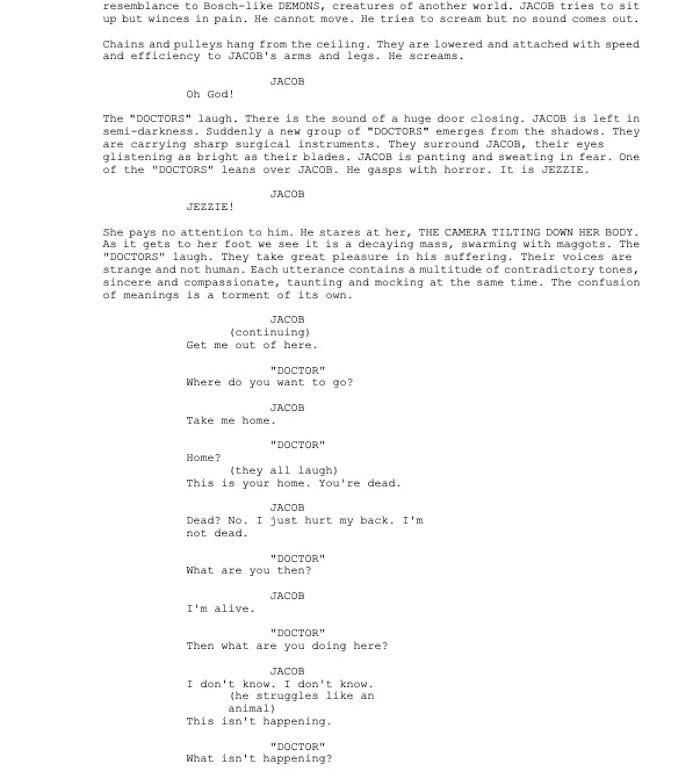 resemblance to Bosch-like DEMONS, creatures of another world. JACOB tries to sit up but winces in pain. He cannot move. He tries to scream but no sound comes out.

Chains and pulleys hang from the ceiling. They are lowered and attached with speed and efficiency to JACOB's arms and legs. He screams.

JACOB
Oh God!

The "DOCTORS" laugh. There is the sound of a huge door closing. JACOB is left in semi-darkness. Suddenly a new group of "DOCTORS" emerges from the shadows. They are carrying sharp surgical instruments. They surround JACOB, their eyes glistening as bright as their blades. JACOB is panting and sweating in fear. One of the "DOCTORS" leans over JACOB. He gasps with horror. It is JEZZIE.

JACOB
JEZZIE!

She pays no attention to him. He stares at her, THE CAMERA TILTING DOWN HER BODY. As it gets to her foot we see it is a decaying mass, swarming with maggots. The "DOCTORS" laugh. They take great pleasure in his suffering. Their voices are strange and not human. Each utterance contains a multitude of contradictory tones, sincere and compassionate, taunting and mocking at the same time. The confusion of meanings is a torment of its own.

JACOB
(continuing)
Get me out of here.

"DOCTOR"
Where do you want to go?

JACOB
Take me home.

"DOCTOR"
Home?
(they all laugh)
This is your home. You're dead.

JACOB
Dead? No. I just hurt my back. I'm not dead.

"DOCTOR"
What are you then?

JACOB
I'm alive.

"DOCTOR"
Then what are you doing here?

JACOB
I don't know. I don't know.
(he struggles like an animal)
This isn't happening.

"DOCTOR"
What isn't happening?